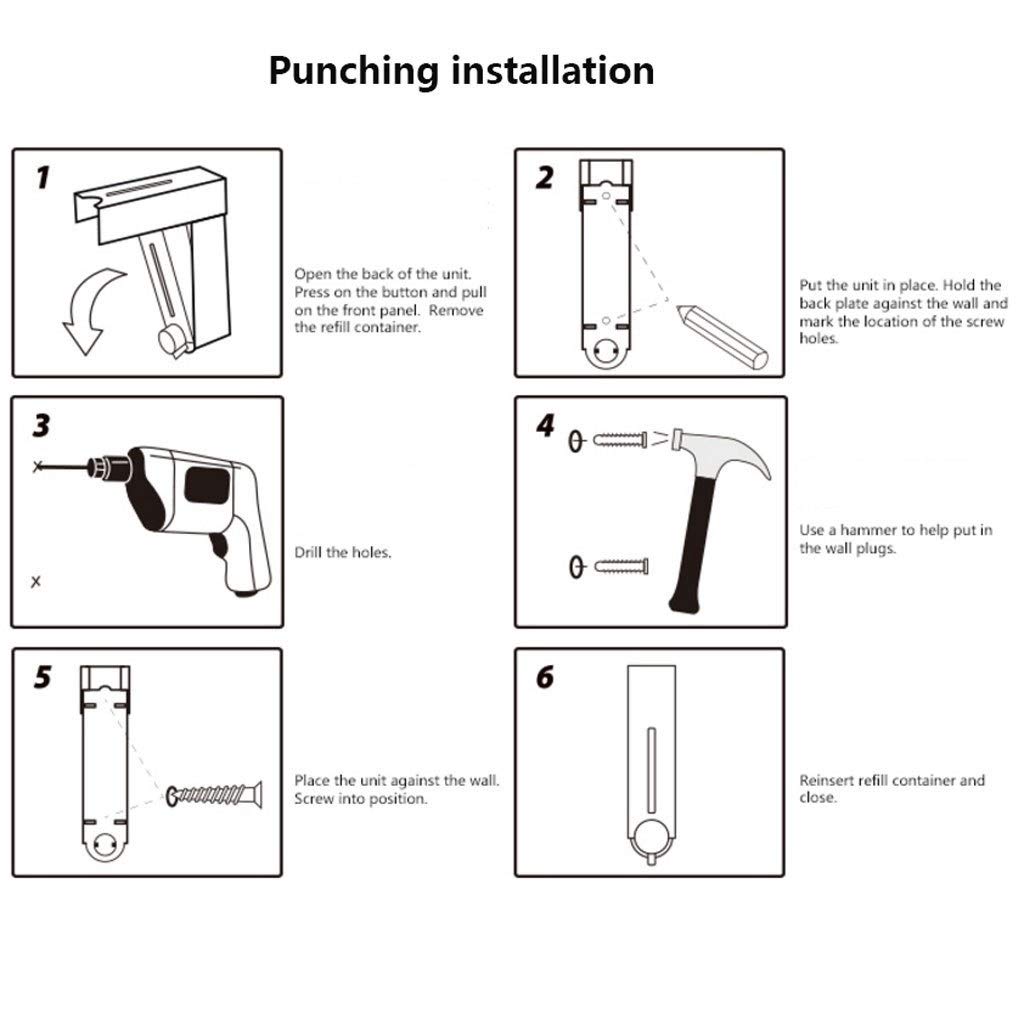 Punching installation

1

Open the back of the unit. Press on the button and pull on the front panel. Remove the refill container.

2

Put the unit in place. Hold the back plate against the wall and mark the location of the screw holes.

3

Drill the holes.

4

Use a hammer to help put in the wall plugs.

5

Place the unit against the wall. Screw into position.

6

Reinsert refill container and close.